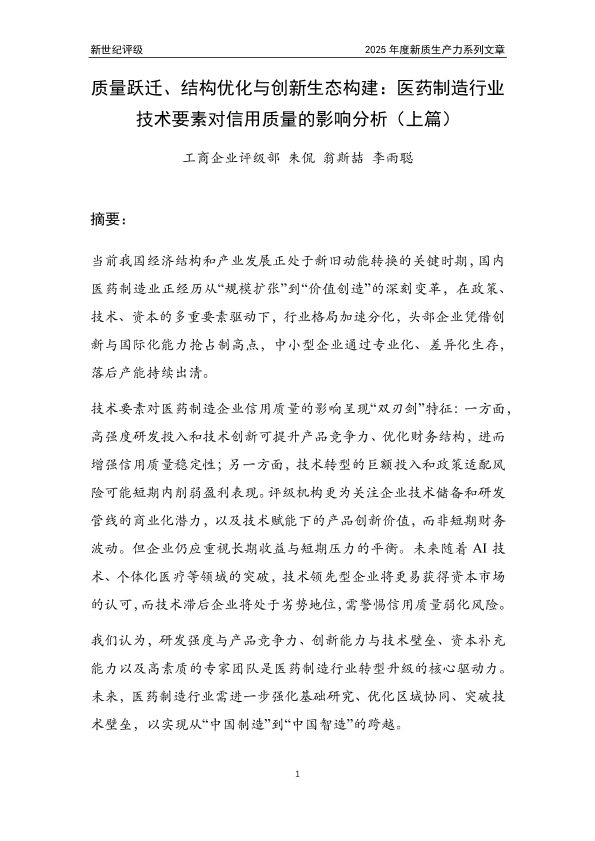 新世纪评级

2025 年度新质生产力系列文章

质量跃迁、结构优化与创新生态构建：医药制造行业技术要素对信用质量的影响分析（上篇）

工商企业评级部 朱侃 翁斯喆 李雨聪

摘要：

当前我国经济结构和产业发展正处于新旧动能转换的关键时期，国内医药制造业正经历从“规模扩张”到“价值创造”的深刻变革，在政策、技术、资本的多重要素驱动下，行业格局加速分化，头部企业凭借创新与国际化能力抢占制高点，中小型企业通过专业化、差异化生存，落后产能持续出清。

技术要素对医药制造企业信用质量的影响呈现“双刃剑”特征：一方面，高强度研发投入和技术创新可提升产品竞争力、优化财务结构，进而增强信用质量稳定性；另一方面，技术转型的巨额投入和政策适配风险可能短期内削弱盈利表现。评级机构更为关注企业技术储备和研发管线的商业化潜力，以及技术赋能下的产品创新价值，而非短期财务波动。但企业仍应重视长期收益与短期压力的平衡。未来随着 AI 技术、个体化医疗等领域的突破，技术领先型企业将更易获得资本市场的认可，而技术滞后企业将处于劣势地位，需警惕信用质量弱化风险。

我们认为，研发强度与产品竞争力、创新能力与技术壁垒、资本补充能力以及高素质的专家团队是医药制造行业转型升级的核心驱动力。未来，医药制造行业需进一步强化基础研究、优化区域协同、突破技术壁垒，以实现从“中国制造”到“中国智造”的跨越。

1